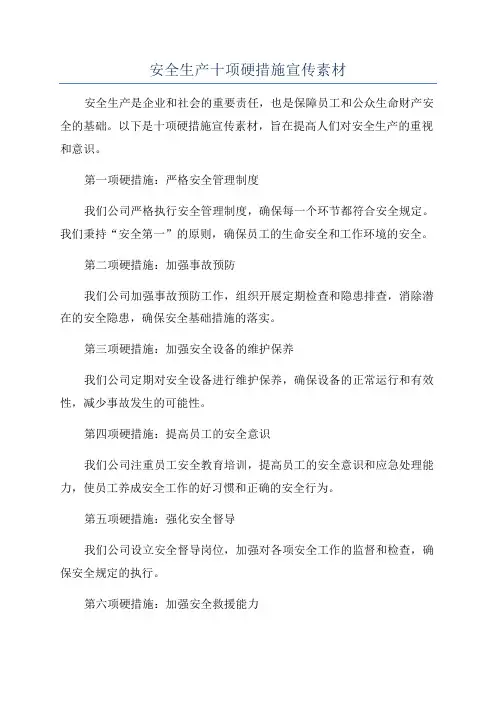 安全生产十项硬措施宣传素材

安全生产是企业和社会的重要责任，也是保障员工和公众生命财产安全的基础。以下是十项硬措施宣传素材，旨在提高人们对安全生产的重视和意识。

第一项硬措施：严格安全管理制度

我们公司严格执行安全管理制度，确保每一个环节都符合安全规定。我们秉持“安全第一”的原则，确保员工的生命安全和工作环境的安全。

第二项硬措施：加强事故预防

我们公司加强事故预防工作，组织开展定期检查和隐患排查，消除潜在的安全隐患，确保安全基础措施的落实。

第三项硬措施：加强安全设备的维护保养

我们公司定期对安全设备进行维护保养，确保设备的正常运行和有效性，减少事故发生的可能性。

第四项硬措施：提高员工的安全意识

我们公司注重员工安全教育培训，提高员工的安全意识和应急处理能力，使员工养成安全工作的好习惯和正确的安全行为。

第五项硬措施：强化安全督导

我们公司设立安全督导岗位，加强对各项安全工作的监督和检查，确保安全规定的执行。

第六项硬措施：加强安全救援能力